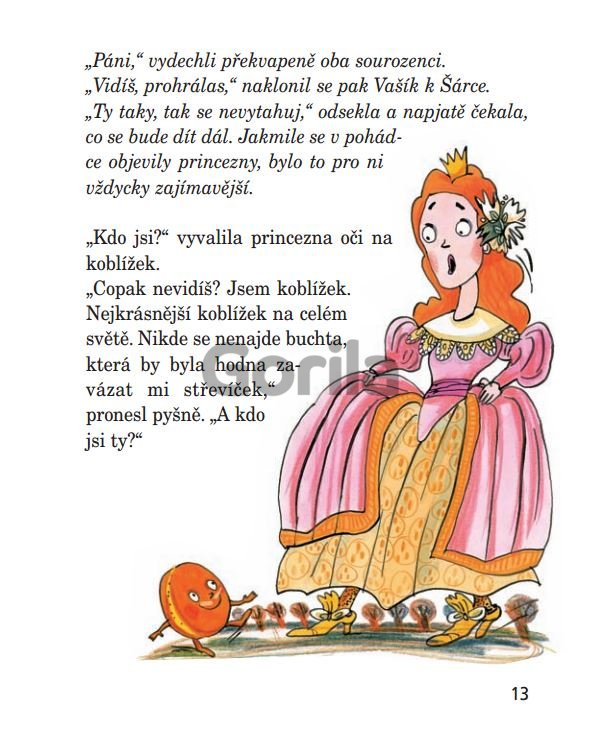 „Páni,“ vydechli překvapeně oba sourozenci.
„Vidíš, prohrálas,“ naklonil se pak Vašík k Šárce.
„Ty taky, tak se nevytahuj,“ odsekla a napjatě čekala, co se bude dít dál. Jakmile se v pohádce objevily princezny, bylo to pro ni vždycky zajímavější.

„Kdo jsi?“ vyvalila princezna oči na koblížek.
„Copak nevidíš? Jsem koblížek. Nejkrásnější koblížek na celém světě. Nikde se nenajde buchta, která by byla hodna zavázat mi střevíček,“ pronesl pyšně. „A kdo jsi ty?“

13

Gorila